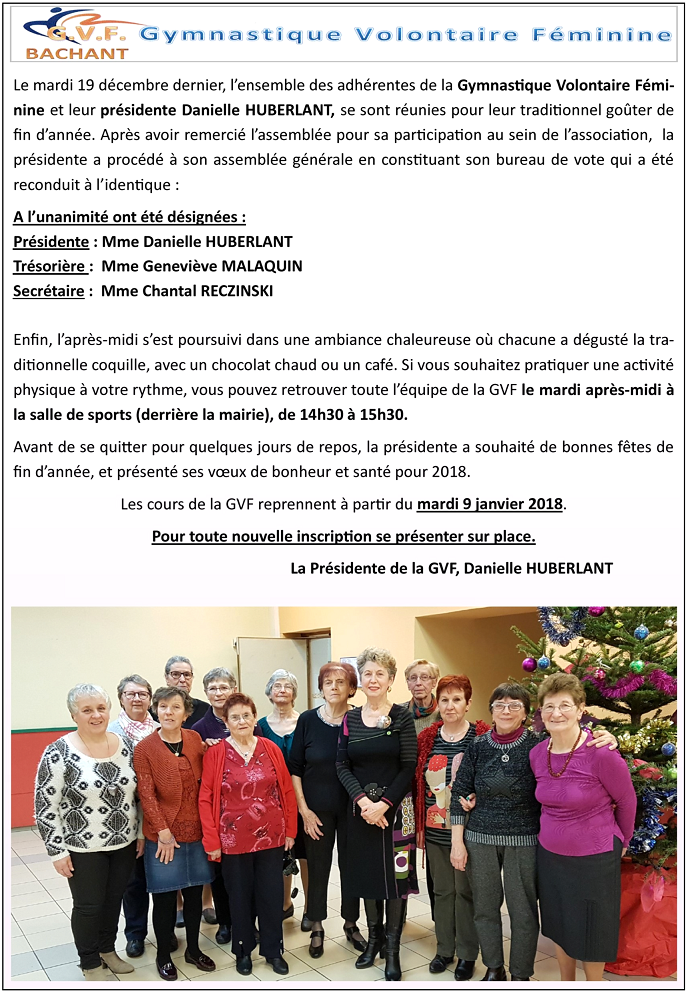 G.V.F.
BACHANT
Gymnastique Volontaire Féminine

Le mardi 19 décembre dernier, l'ensemble des adhérentes de la Gymnastique Volontaire Féminine et leur présidente Danielle HUBERLANT, se sont réunies pour leur traditionnel goûter de fin d'année. Après avoir remercié l'assemblée pour sa participation au sein de l'association, la présidente a procédé à son assemblée générale en constituant son bureau de vote qui a été reconduit à l'identique :

A l'unanimité ont été désignées :
Présidente : Mme Danielle HUBERLANT
Trésorière : Mme Geneviève MALAQUIN
Secrétaire : Mme Chantal RECZINSKI

Enfin, l'après-midi s'est poursuivi dans une ambiance chaleureuse où chacune a dégusté la traditionnelle coquille, avec un chocolat chaud ou un café. Si vous souhaitez pratiquer une activité physique à votre rythme, vous pouvez retrouver toute l'équipe de la GVF le mardi après-midi à la salle de sports (derrière la mairie), de 14h30 à 15h30.

Avant de se quitter pour quelques jours de repos, la présidente a souhaité de bonnes fêtes de fin d'année, et présenté ses vœux de bonheur et santé pour 2018.

Les cours de la GVF reprennent à partir du mardi 9 janvier 2018.

Pour toute nouvelle inscription se présenter sur place.

La Présidente de la GVF, Danielle HUBERLANT